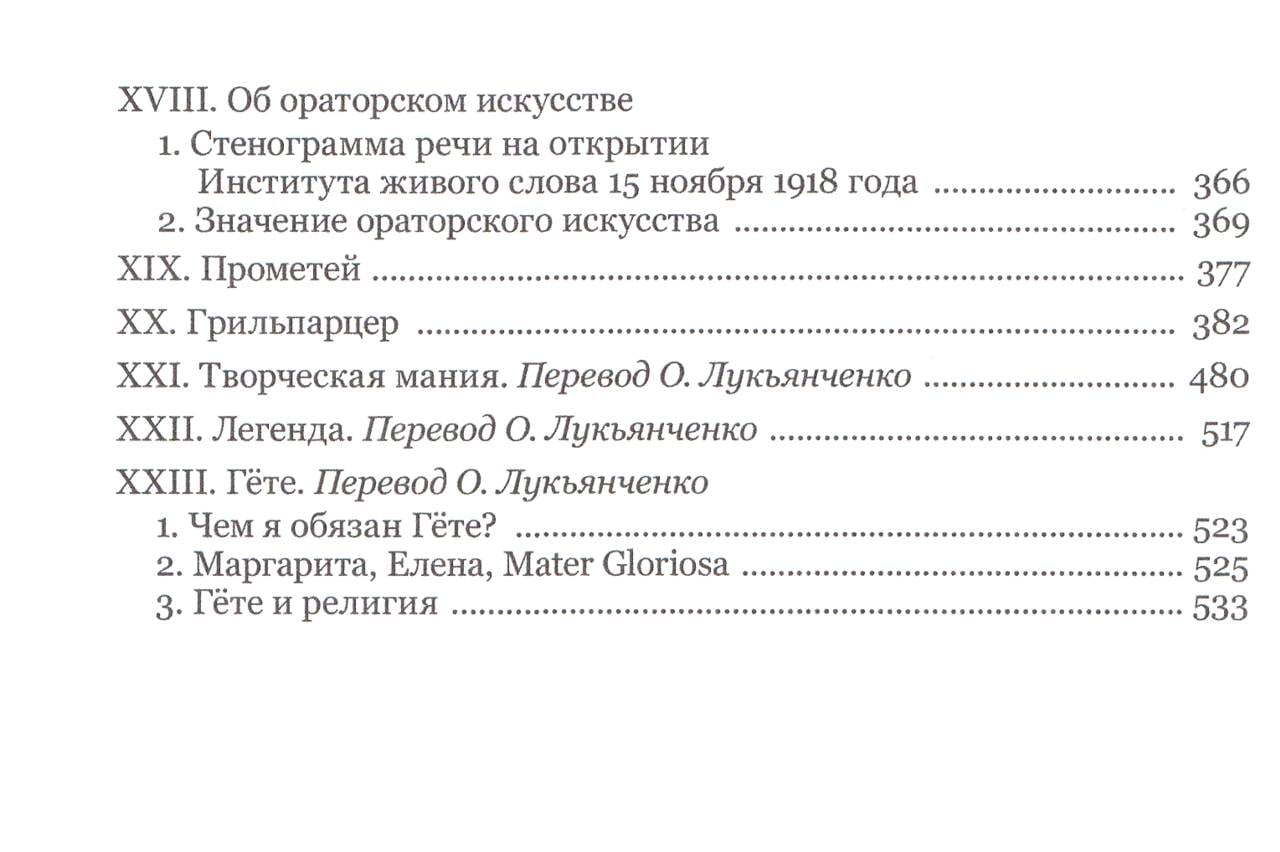 XVIII. Об ораторском искусстве

1. Стенограмма речи на открытии Института живого слова 15 ноября 1918 года 366

2. Значение ораторского искусства 369

XIX. Прометей 377

XX. Грильпарцер 382

XXI. Творческая мания. Перевод О. Лукьянченко 480

XXII. Легенда. Перевод О. Лукьянченко 517

XXIII. Гёте. Перевод О. Лукьянченко

1. Чем я обязан Гёте? 523

2. Маргарита, Елена, Mater Gloriosa 525

3. Гёте и религия 533